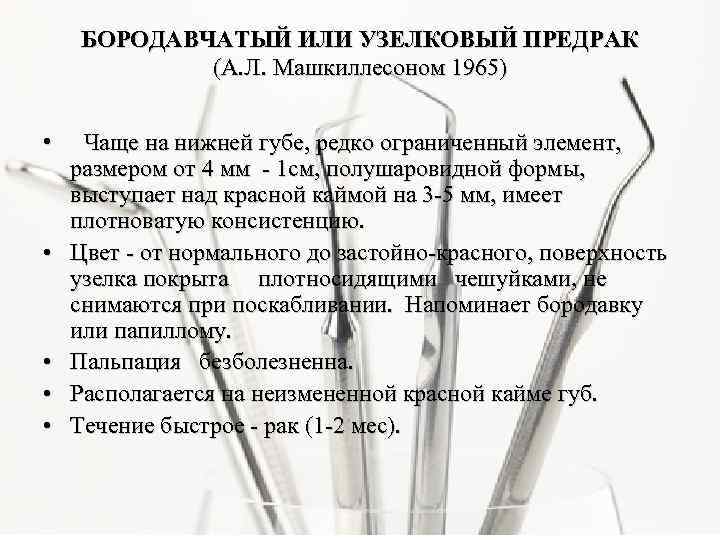 БОРОДАВЧАТЫЙ ИЛИ УЗЕЛКОВЫЙ ПРЕДРАК
(А.Л. Машкиллесоном 1965)

• Чаще на нижней губе, редко ограниченный элемент, размером от 4 мм - 1см, полушаровидной формы, выступает над красной каймой на 3-5 мм, имеет плотноватую консистенцию.
• Цвет - от нормального до застойно-красного, поверхность узелка покрыта плотносидящими чешуйками, не снимаются при поскабливании. Напоминает бородавку или папиллому.
• Пальпация безболезненна.
• Располагается на неизмененной красной кайме губ.
• Течение быстрое - рак (1-2 мес).